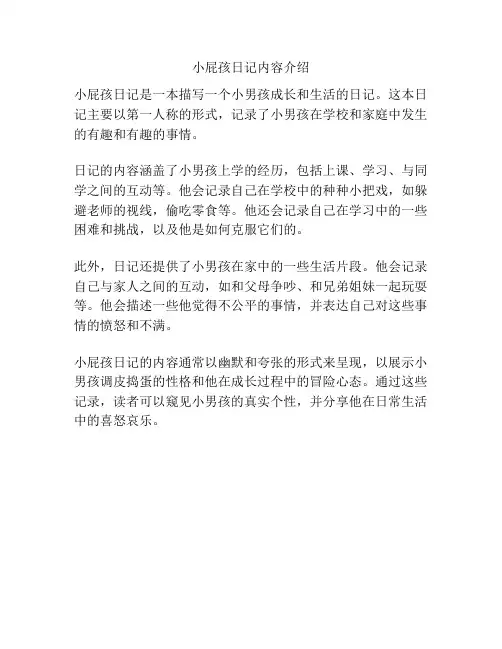 小屁孩日记内容介绍

小屁孩日记是一本描写一个小男孩成长和生活的日记。这本日记主要以第一人称的形式，记录了小男孩在学校和家庭中发生的有趣和有趣的事情。

日记的内容涵盖了小男孩上学的经历，包括上课、学习、与同学之间的互动等。他会记录自己在学校中的种种小把戏，如躲避老师的视线，偷吃零食等。他还会记录自己在学习中的一些困难和挑战，以及他是如何克服它们的。

此外，日记还提供了小男孩在家中的一些生活片段。他会记录自己与家人之间的互动，如和父母争吵、和兄弟姐妹一起玩耍等。他会描述一些他觉得不公平的事情，并表达自己对这些事情的愤怒和不满。

小屁孩日记的内容通常以幽默和夸张的形式来呈现，以展示小男孩调皮捣蛋的性格和他在成长过程中的冒险心态。通过这些记录，读者可以窥见小男孩的真实个性，并分享他在日常生活中的喜怒哀乐。